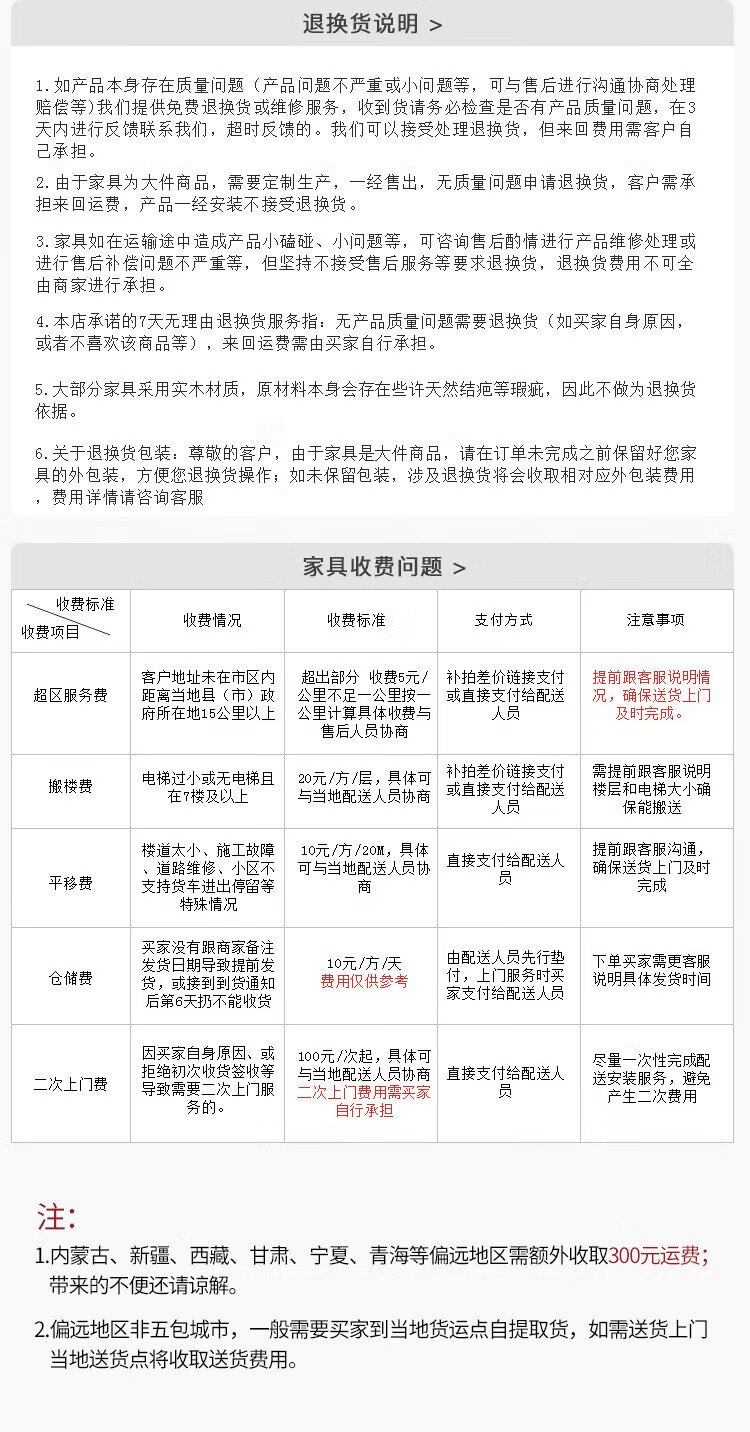 退换货说明 >

1.如产品本身存在质量问题（产品问题不严重或小问题等，可与售后进行沟通协商处理赔偿等)我们提供免费退换货或维修服务，收到货请务必检查是否有产品质量问题，在3天内进行反馈联系我们，超时反馈的。我们可以接受处理退换货，但来回费用需客户自己承担。

2.由于家具为大件商品，需要定制生产，一经售出，无质量问题申请退换货，客户需承担来回运费，产品一经安装不接受退换货。

3.家具如在运输途中造成产品小磕碰、小问题等，可咨询售后酌情进行产品维修处理或进行售后补偿问题不严重等，但坚持不接受售后服务等要求退换货，退换货费用不可全由商家进行承担。

4.本店承诺的7天无理由退换货服务指：无产品质量问题需要退换货（如买家自身原因，或者不喜欢该商品等），来回运费需由买家自行承担。

5.大部分家具采用实木材质，原材料本身会存在些许天然结疤等瑕疵，因此不做为退换货依据。

6.关于退换货包装：尊敬的客户，由于家具是大件商品，请在订单未完成之前保留好您家具的外包装，方便您退换货操作；如未保留包装，涉及退换货将会收取相对应外包装费用，费用详情请咨询客服

家具收费问题 >

| 收费标准 收费项目 | 收费情况 | 收费标准 | 支付方式 | 注意事项 |
|---|---|---|---|---|
| 超区服务费 | 客户地址未在市区内距离当地县（市）政府所在地15公里以上 | 超出部分 收费5元/公里不足一公里按一公里计算具体收费与售后人员协商 | 补拍差价链接支付或直接支付给配送人员 | 提前跟客服说明情况，确保送货上门及时完成。 |
| 搬楼费 | 电梯过小或无电梯且在7楼及以上 | 20元/方/层，具体可与当地配送人员协商 | 补拍差价链接支付或直接支付给配送人员 | 需提前跟客服说明楼层和电梯大小确保能搬送 |
| 平移费 | 楼道太小、施工故障、道路维修、小区不支持货车进出停留等特殊情况 | 10元/方/20M，具体可与当地配送人员协商 | 直接支付给配送人员 | 提前跟客服沟通，确保送货上门及时完成 |
| 仓储费 | 买家没有跟商家备注发货日期导致提前发货，或接到到货通知后第6天扔不能收货 | 10元/方/天 费用仅供参考 | 由配送人员先行垫付，上门服务时买家支付给配送人员 | 下单买家需更客服说明具体发货时间 |
| 二次上门费 | 因买家自身原因、或拒绝初次收货签收等导致需要二次上门服务的。 | 100元/次起，具体可与当地配送人员协商二次上门费用需买家自行承担 | 直接支付给配送人员 | 尽量一次性完成配送安装服务，避免产生二次费用 |

注:

1.内蒙古、新疆、西藏、甘肃、宁夏、青海等偏远地区需额外收取300元运费；带来的不便还请谅解。

2.偏远地区非五包城市，一般需要买家到当地货运点自提取货，如需送货上门当地送货点将收取送货费用。